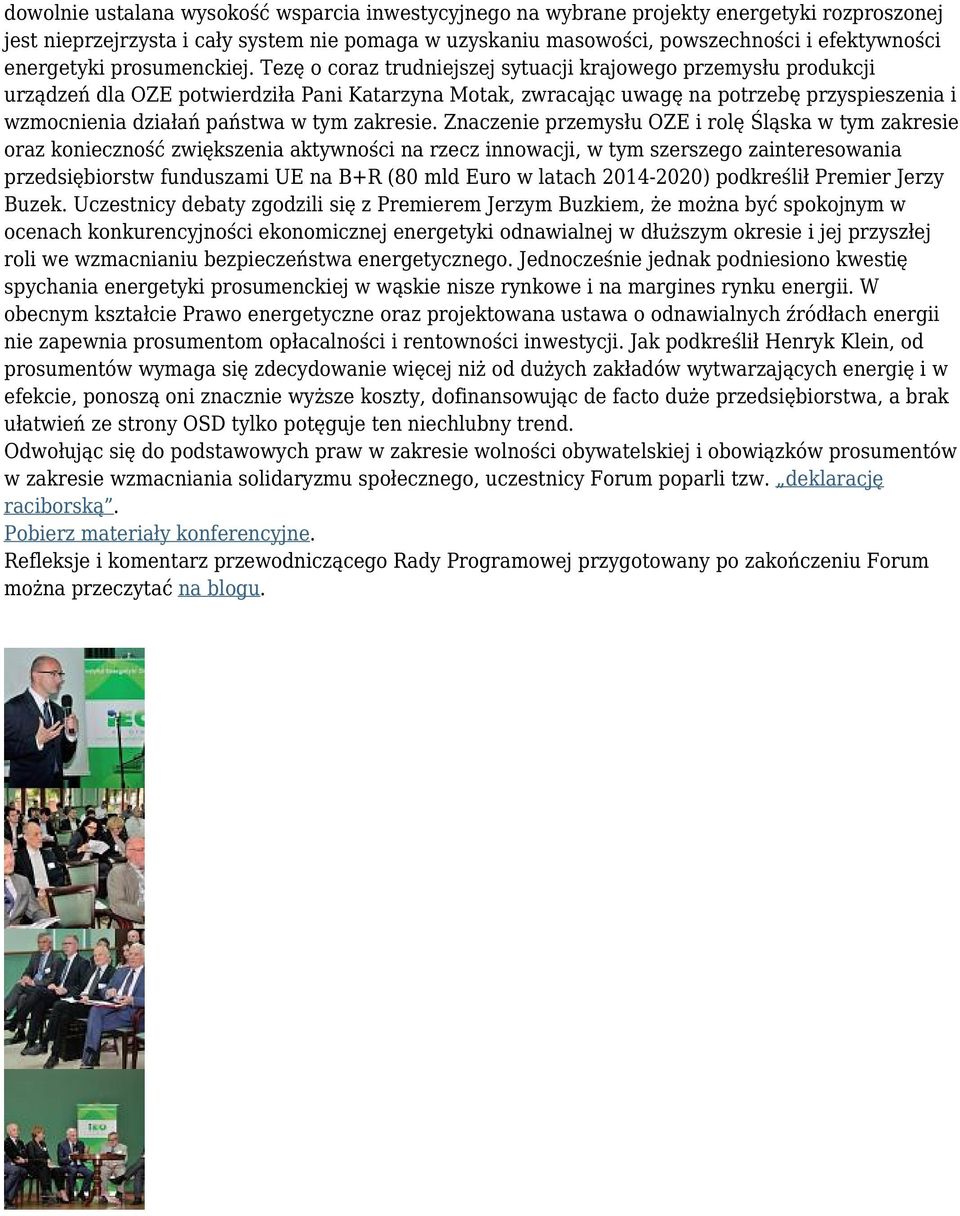 dowolnie ustalana wysokość wsparcia inwestycyjnego na wybrane projekty energetyki rozproszonej jest nieprzejrzysta i cały system nie pomaga w uzyskaniu masowości, powszechności i efektywności energetyki prosumenckiej. Tezę o coraz trudniejszej sytuacji krajowego przemysłu produkcji urządzeń dla OZE potwierdziła Pani Katarzyna Motak, zwracając uwagę na potrzebę przyspieszenia i wzmocnienia działań państwa w tym zakresie. Znaczenie przemysłu OZE i rolę Śląska w tym zakresie oraz konieczność zwiększenia aktywności na rzecz innowacji, w tym szerszego zainteresowania przedsiębiorstw funduszami UE na B+R (80 mld Euro w latach 2014-2020) podkreślił Premier Jerzy Buzek. Uczestnicy debaty zgodzili się z Premierem Jerzym Buzkiem, że można być spokojnym w ocenach konkurencyjności ekonomicznej energetyki odnawialnej w dłuższym okresie i jej przyszłej roli we wzmacnianiu bezpieczeństwa energetycznego. Jednocześnie jednak podniesiono kwestię spychania energetyki prosumenckiej w wąskie nisze rynkowe i na margines rynku energii. W obecnym kształcie Prawo energetyczne oraz projektowana ustawa o odnawialnych źródłach energii nie zapewnia prosumentom opłacalności i rentowności inwestycji. Jak podkreślił Henryk Klein, od prosumentów wymaga się zdecydowanie więcej niż od dużych zakładów wytwarzających energię i w efekcie, ponoszą oni znacznie wyższe koszty, dofinansowując de facto duże przedsiębiorstwa, a brak ułatwień ze strony OSD tylko potęguje ten niechlubny trend.
Odwołując się do podstawowych praw w zakresie wolności obywatelskiej i obowiązków prosumentów w zakresie wzmacniania solidaryzmu społecznego, uczestnicy Forum poparli tzw. „deklarację raciborską”.
Pobierz materiały konferencyjne.
Refleksje i komentarz przewodniczącego Rady Programowej przygotowany po zakończeniu Forum można przeczytać na blogu.

IEO

IEO